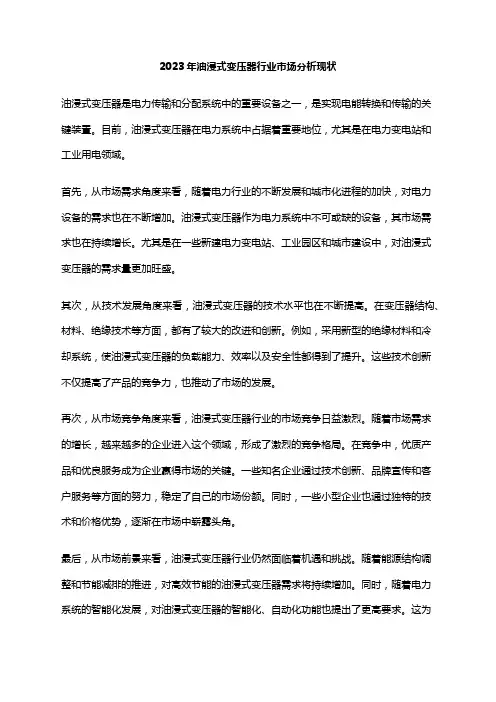 2023年油浸式变压器行业市场分析现状

油浸式变压器是电力传输和分配系统中的重要设备之一，是实现电能转换和传输的关键装置。目前，油浸式变压器在电力系统中占据着重要地位，尤其是在电力变电站和工业用电领域。

首先，从市场需求角度来看，随着电力行业的不断发展和城市化进程的加快，对电力设备的需求也在不断增加。油浸式变压器作为电力系统中不可或缺的设备，其市场需求也在持续增长。尤其是在一些新建电力变电站、工业园区和城市建设中，对油浸式变压器的需求量更加旺盛。

其次，从技术发展角度来看，油浸式变压器的技术水平也在不断提高。在变压器结构、材料、绝缘技术等方面，都有了较大的改进和创新。例如，采用新型的绝缘材料和冷却系统，使油浸式变压器的负载能力、效率以及安全性都得到了提升。这些技术创新不仅提高了产品的竞争力，也推动了市场的发展。

再次，从市场竞争角度来看，油浸式变压器行业的市场竞争日益激烈。随着市场需求的增长，越来越多的企业进入这个领域，形成了激烈的竞争格局。在竞争中，优质产品和优良服务成为企业赢得市场的关键。一些知名企业通过技术创新、品牌宣传和客户服务等方面的努力，稳定了自己的市场份额。同时，一些小型企业也通过独特的技术和价格优势，逐渐在市场中崭露头角。

最后，从市场前景来看，油浸式变压器行业仍然面临着机遇和挑战。随着能源结构调整和节能减排的推进，对高效节能的油浸式变压器需求将持续增加。同时，随着电力系统的智能化发展，对油浸式变压器的智能化、自动化功能也提出了更高要求。这为